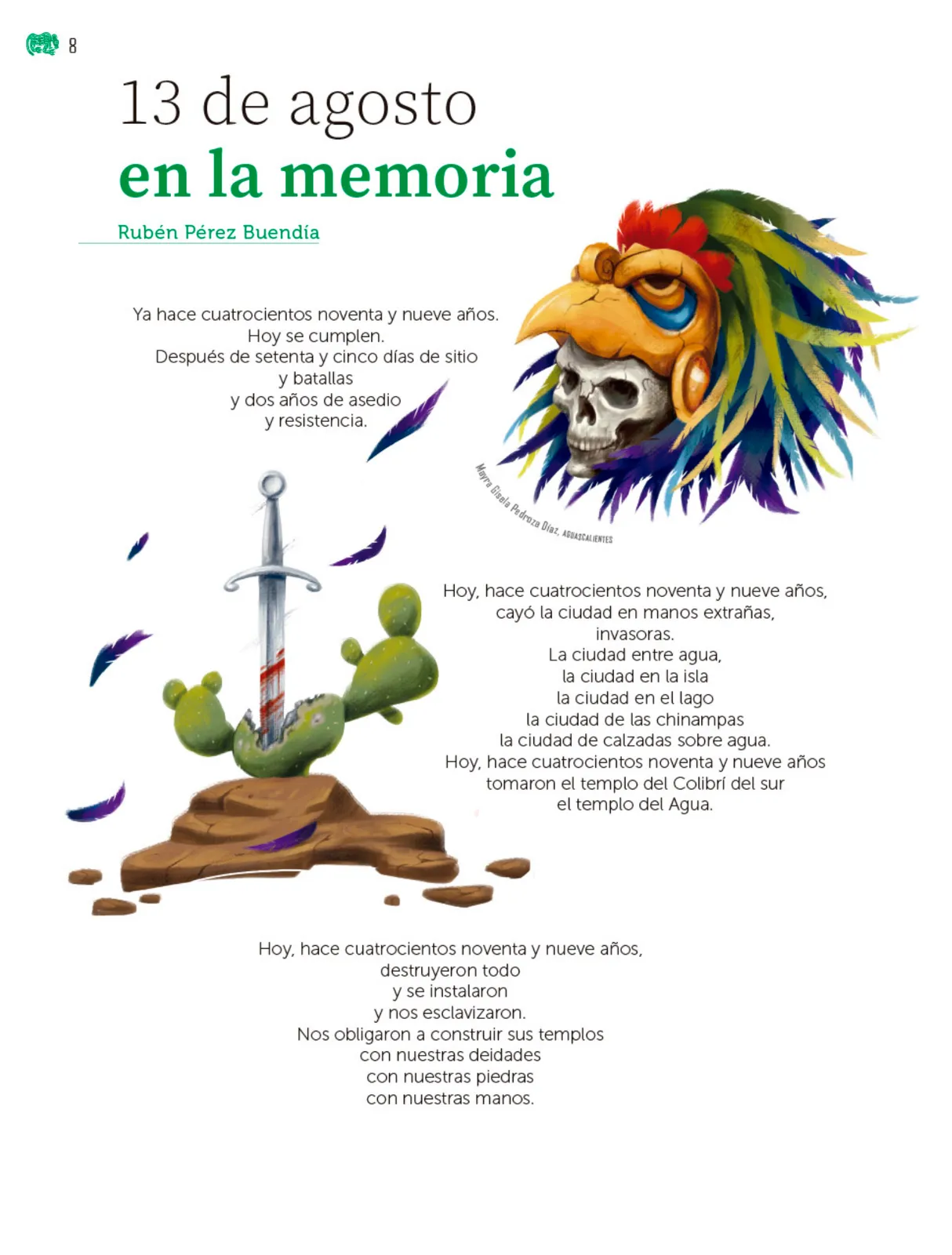 8

13 de agosto
en la memoria

Rubén Pérez Buendía

Ya hace cuatrocientos noventa y nueve años.
Hoy se cumplen.
Después de setenta y cinco días de sitio
y batallas
y dos años de asedio
y resistencia.

Mayra Gisela Pedroza Díaz, AGUASCALIENTES

Hoy, hace cuatrocientos noventa y nueve años,
cayó la ciudad en manos extrañas,
invasoras.
La ciudad entre agua,
la ciudad en la isla
la ciudad en el lago
la ciudad de las chinampas
la ciudad de calzadas sobre agua.
Hoy, hace cuatrocientos noventa y nueve años
tomaron el templo del Colibrí del sur
el templo del Agua.

Hoy, hace cuatrocientos noventa y nueve años,
destruyeron todo
y se instalaron
y nos esclavizaron.
Nos obligaron a construir sus templos
con nuestras deidades
con nuestras piedras
con nuestras manos.